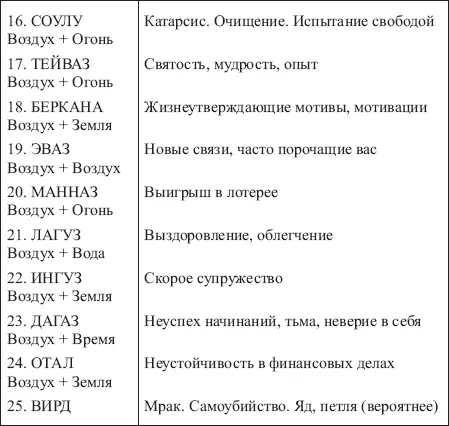 | | |
|---|---|
| 16. СОУЛУ Воздух + Огонь | Катарсис. Очищение. Испытание свободой |
| 17. ТЕЙВАЗ Воздух + Огонь | Святость, мудрость, опыт |
| 18. БЕРКАНА Воздух + Земля | Жизнеутверждающие мотивы, мотивации |
| 19. ЭВАЗ Воздух + Воздух | Новые связи, часто порочащие вас |
| 20. МАННАЗ Воздух + Огонь | Выигрыш в лотерее |
| 21. ЛАГУЗ Воздух + Вода | Выздоровление, облегчение |
| 22. ИНГУЗ Воздух + Земля | Скорое супружество |
| 23. ДАГАЗ Воздух + Время | Неуспех начинаний, тьма, неверие в себя |
| 24. ОТАЛ Воздух + Земля | Неустойчивость в финансовых делах |
| 25. ВИРД | Мрак. Самоубийство. Яд, петля (вероятнее) |